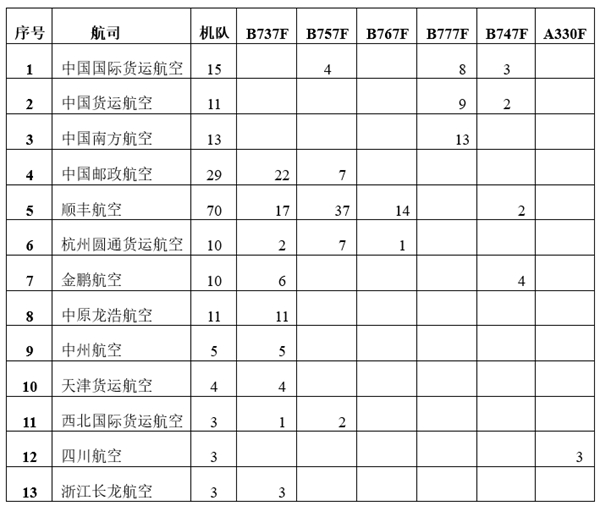 | 序号 | 航司 | 机队 | B737F | B757F | B767F | B777F | B747F | A330F |
|---|---|---|---|---|---|---|---|---|
| 1 | 中国国际货运航空 | 15 | | 4 | | 8 | 3 | |
| 2 | 中国货运航空 | 11 | | | | 9 | 2 | |
| 3 | 中国南方航空 | 13 | | | | 13 | | |
| 4 | 中国邮政航空 | 29 | 22 | 7 | | | | |
| 5 | 顺丰航空 | 70 | 17 | 37 | 14 | | 2 | |
| 6 | 杭州圆通货运航空 | 10 | 2 | 7 | 1 | | | |
| 7 | 金鹏航空 | 10 | 6 | | | | 4 | |
| 8 | 中原龙浩航空 | 11 | 11 | | | | | |
| 9 | 中州航空 | 5 | 5 | | | | | |
| 10 | 天津货运航空 | 4 | 4 | | | | | |
| 11 | 西北国际货运航空 | 3 | 1 | 2 | | | | |
| 12 | 四川航空 | 3 | | | | | | 3 |
| 13 | 浙江长龙航空 | 3 | 3 | | | | | |